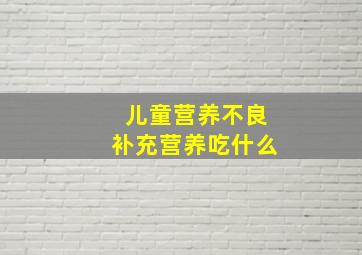 儿童营养不良
补充营养吃什么